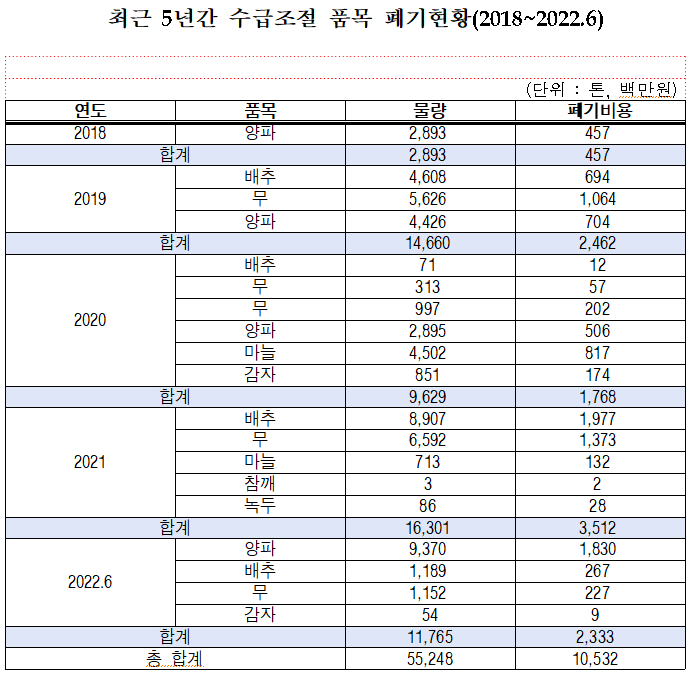 최근 5년간 수급조절 품목 폐기현황(2018~2022.6)

(단위 : 톤, 백만원)

| 연도 | 품목 | 물량 | 폐기비용 |
|---|---|---|---|
| 2018 | 양파 | 2,893 | 457 |
| 합계 | | 2,893 | 457 |
| 2019 | 배추 | 4,608 | 694 |
| | 무 | 5,626 | 1,064 |
| | 양파 | 4,426 | 704 |
| 합계 | | 14,660 | 2,462 |
| 2020 | 배추 | 71 | 12 |
| | 무 | 313 | 57 |
| | 무 | 997 | 202 |
| | 양파 | 2,895 | 506 |
| | 마늘 | 4,502 | 817 |
| | 감자 | 851 | 174 |
| 합계 | | 9,629 | 1,768 |
| 2021 | 배추 | 8,907 | 1,977 |
| | 무 | 6,592 | 1,373 |
| | 마늘 | 713 | 132 |
| | 참깨 | 3 | 2 |
| | 녹두 | 86 | 28 |
| 합계 | | 16,301 | 3,512 |
| 2022.6 | 양파 | 9,370 | 1,830 |
| | 배추 | 1,189 | 267 |
| | 무 | 1,152 | 227 |
| | 감자 | 54 | 9 |
| 합계 | | 11,765 | 2,333 |
| 총 합계 | | 55,248 | 10,532 |